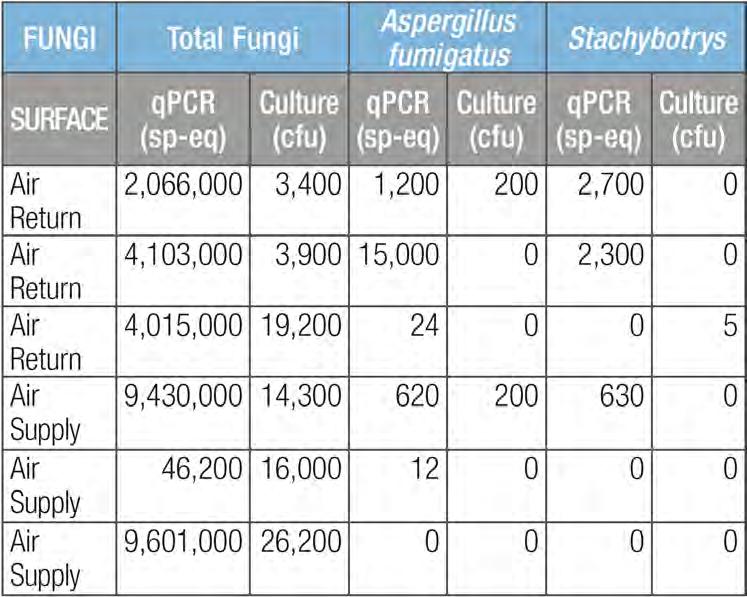 | FUNGI | Total Fungi | | Aspergillus fumigatus | | Stachybotrys | |
|---|---|---|---|---|---|---|
| SURFACE | qPCR (sp-eq) | Culture (cfu) | qPCR (sp-eq) | Culture (cfu) | qPCR (sp-eq) | Culture (cfu) |
| Air Return | 2,066,000 | 3,400 | 1,200 | 200 | 2,700 | 0 |
| Air Return | 4,103,000 | 3,900 | 15,000 | 0 | 2,300 | 0 |
| Air Return | 4,015,000 | 19,200 | 24 | 0 | 0 | 5 |
| Air Supply | 9,430,000 | 14,300 | 620 | 200 | 630 | 0 |
| Air Supply | 46,200 | 16,000 | 12 | 0 | 0 | 0 |
| Air Supply | 9,601,000 | 26,200 | 0 | 0 | 0 | 0 |